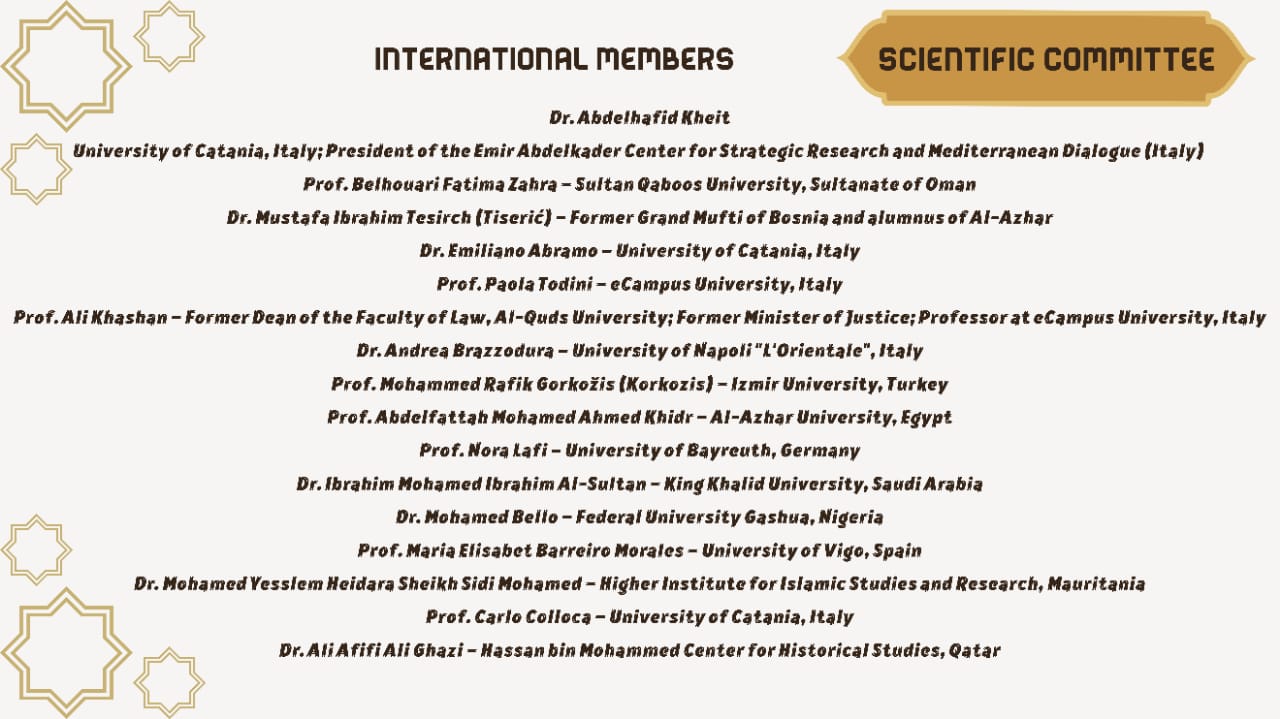 INTERNATIONAL MEMBERS

SCIENTIFIC COMMITTEE

Dr. Abdelhafid Kheit
University of Catania, Italy; President of the Emir Abdelkader Center for Strategic Research and Mediterranean Dialogue (Italy)
Prof. Belhouari Fatima Zahra – Sultan Qaboos University, Sultanate of Oman
Dr. Mustafa Ibrahim Tesirch (Tiserić) – Former Grand Mufti of Bosnia and alumnus of Al-Azhar
Dr. Emiliano Abramo – University of Catania, Italy
Prof. Paola Todini – eCampus University, Italy
Prof. Ali Khashan – Former Dean of the Faculty of Law, Al-Quds University; Former Minister of Justice; Professor at eCampus University, Italy
Dr. Andrea Brazzodura – University of Napoli "L'Orientale", Italy
Prof. Mohammed Rafik Gorkožis (Korkozis) – Izmir University, Turkey
Prof. Abdelfattah Mohamed Ahmed Khidr – Al-Azhar University, Egypt
Prof. Nora Lafi – University of Bayreuth, Germany
Dr. Ibrahim Mohamed Ibrahim Al-Sultan – King Khalid University, Saudi Arabia
Dr. Mohamed Bello – Federal University Gashua, Nigeria
Prof. Maria Elisabet Barreiro Morales – University of Vigo, Spain
Dr. Mohamed Yesslem Heidara Sheikh Sidi Mohamed – Higher Institute for Islamic Studies and Research, Mauritania
Prof. Carlo Colloca – University of Catania, Italy
Dr. Ali Afifi Ali Ghazi – Hassan bin Mohammed Center for Historical Studies, Qatar